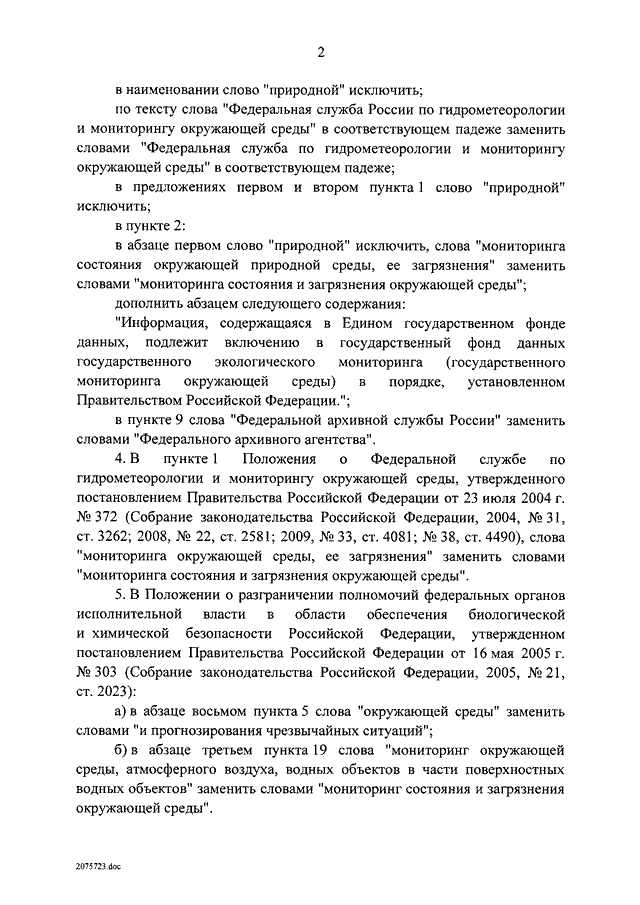 2

в наименовании слово "природной" исключить;

по тексту слова "Федеральная служба России по гидрометеорологии и мониторингу окружающей среды" в соответствующем падеже заменить словами "Федеральная служба по гидрометеорологии и мониторингу окружающей среды" в соответствующем падеже;

в предложениях первом и втором пункта 1 слово "природной" исключить;

в пункте 2:

в абзаце первом слово "природной" исключить, слова "мониторинга состояния окружающей природной среды, ее загрязнения" заменить словами "мониторинга состояния и загрязнения окружающей среды";

дополнить абзацем следующего содержания:

"Информация, содержащаяся в Едином государственном фонде данных, подлежит включению в государственный фонд данных государственного экологического мониторинга (государственного мониторинга окружающей среды) в порядке, установленном Правительством Российской Федерации.";

в пункте 9 слова "Федеральной архивной службы России" заменить словами "Федерального архивного агентства".

4. В пункте 1 Положения о Федеральной службе по гидрометеорологии и мониторингу окружающей среды, утвержденного постановлением Правительства Российской Федерации от 23 июля 2004 г. № 372 (Собрание законодательства Российской Федерации, 2004, № 31, ст. 3262; 2008, № 22, ст. 2581; 2009, № 33, ст. 4081; № 38, ст. 4490), слова "мониторинга окружающей среды, ее загрязнения" заменить словами "мониторинга состояния и загрязнения окружающей среды".

5. В Положении о разграничении полномочий федеральных органов исполнительной власти в области обеспечения биологической и химической безопасности Российской Федерации, утвержденном постановлением Правительства Российской Федерации от 16 мая 2005 г. № 303 (Собрание законодательства Российской Федерации, 2005, № 21, ст. 2023):

а) в абзаце восьмом пункта 5 слова "окружающей среды" заменить словами "и прогнозирования чрезвычайных ситуаций";

б) в абзаце третьем пункта 19 слова "мониторинг окружающей среды, атмосферного воздуха, водных объектов в части поверхностных водных объектов" заменить словами "мониторинг состояния и загрязнения окружающей среды".

2075723.doc